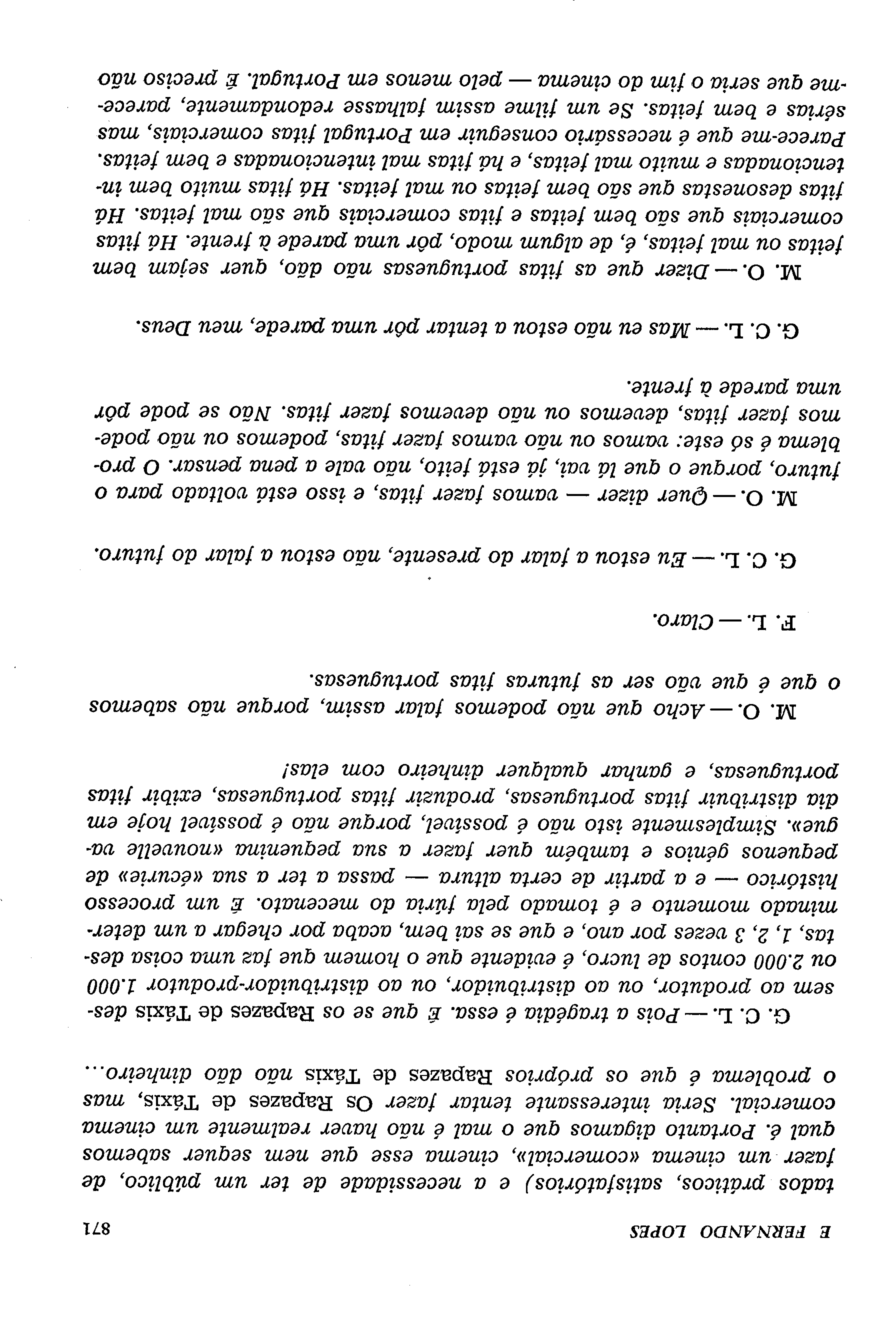 E FERNANDO LOPES 871

tados práticos, satisfatórios) e a necessidade de ter um público, de fazer um cinema «comercial», cinema esse que nem sequer sabemos qual é. Portanto digamos que o mal é não haver realmente um cinema comercial. Seria interessante tentar fazer Os Rapazes de Táxis, mas o problema é que os próprios Rapazes de Táxis não dão dinheiro...

G. C. L. — Pois a tragédia é essa. É que se os Rapazes de Táxis dessem ao produtor, ou ao distribuidor, ou ao distribuidor-produtor 1.000 ou 2.000 contos de lucro, é evidente que o homem que faz uma coisa destas, 1, 2, 3 vezes por ano, e que se sai bem, acaba por chegar a um determinado momento e é tomado pela fúria do mecenato. É um processo histórico — e a partir de certa altura — passa a ter a sua «écurie» de pequenos génios e também quer fazer a sua pequenina «nouvelle vague». Simplesmente isto não é possível, porque não é possível hoje em dia distribuir fitas portuguesas, produzir fitas portuguesas, exibir fitas portuguesas, e ganhar qualquer dinheiro com elas!

M. O. — Acho que não podemos falar assim, porque não sabemos o que é que vão ser as futuras fitas portuguesas.

F. L. — Claro.

G. C. L. — Eu estou a falar do presente, não estou a falar do futuro.

M. O. — Quer dizer — vamos fazer fitas, e isso está voltado para o futuro, porque o que lá vai, já está feito, não vale a pena pensar. O problema é só este: vamos ou não vamos fazer fitas, podemos ou não podemos fazer fitas, devemos ou não devemos fazer fitas. Não se pode pôr uma parede à frente.

G. C. L. — Mas eu não estou a tentar pôr uma parede, meu Deus.

M. O. — Dizer que as fitas portuguesas não dão, quer sejam bem feitas ou mal feitas, é, de algum modo, pôr uma parede à frente. Há fitas comerciais que são bem feitas e fitas comerciais que são mal feitas. Há fitas desonestas que são bem feitas ou mal feitas. Há fitas muito bem intencionadas e muito mal feitas, e há fitas mal intencionadas e bem feitas. Parece-me que é necessário conseguir em Portugal fitas comerciais, mas sérias e bem feitas. Se um filme assim falhasse redondamente, parece-me que seria o fim do cinema — pelo menos em Portugal. É preciso não